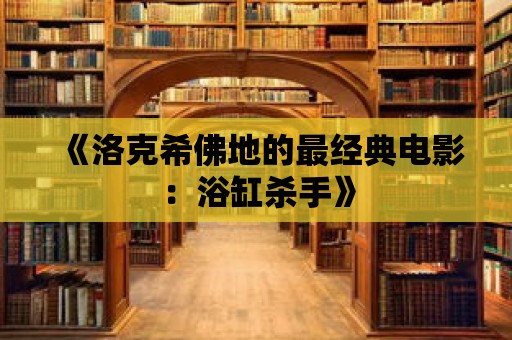 《洛克希佛地的最经典电影：浴缸杀手》